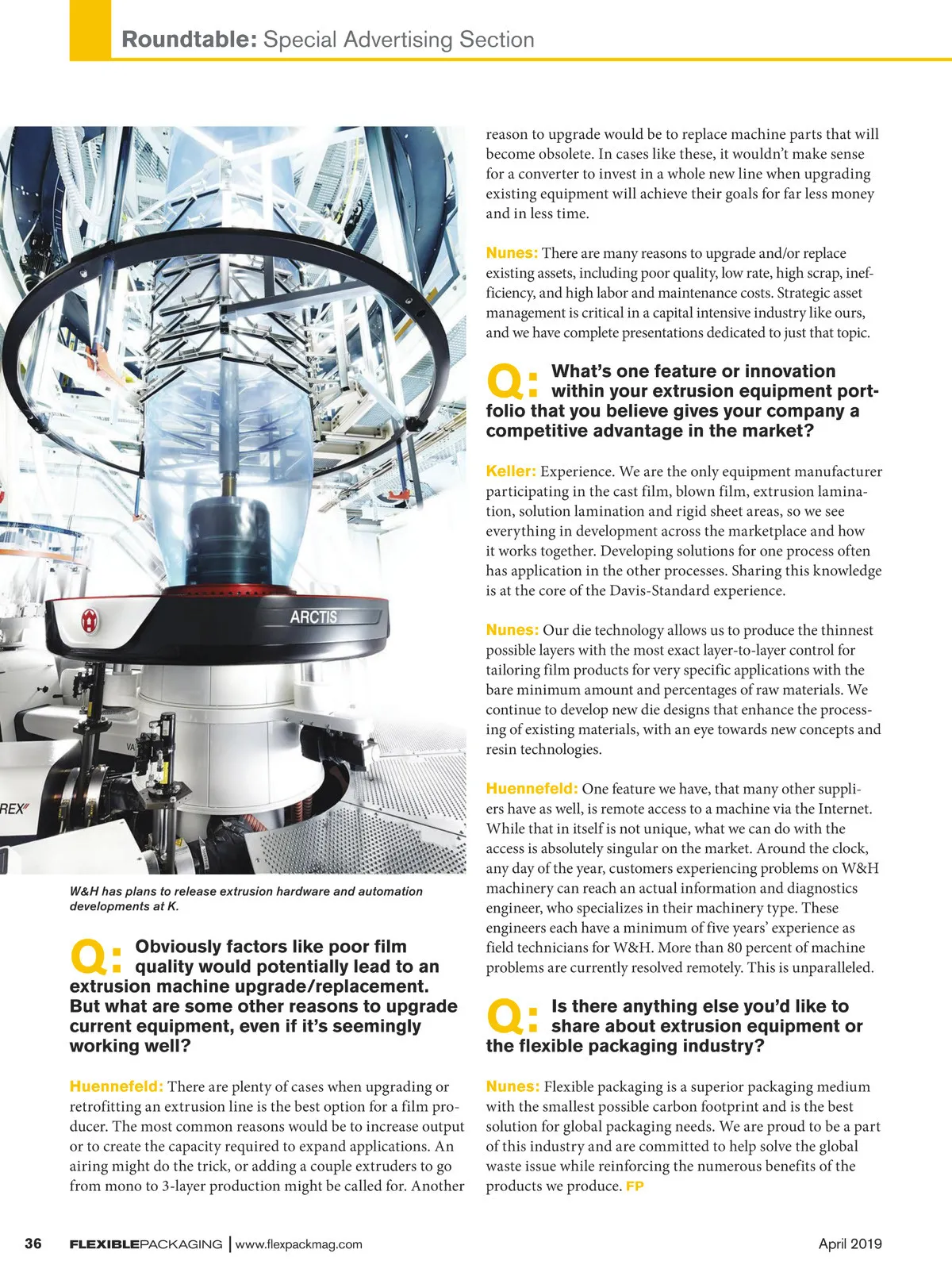 Roundtable: Special Advertising Section

ARCTIS

VA

REX

W&H has plans to release extrusion hardware and automation developments at K.

Q: Obviously factors like poor film quality would potentially lead to an extrusion machine upgrade/replacement. But what are some other reasons to upgrade current equipment, even if it's seemingly working well?

Huennefeld: There are plenty of cases when upgrading or retrofitting an extrusion line is the best option for a film producer. The most common reasons would be to increase output or to create the capacity required to expand applications. An airing might do the trick, or adding a couple extruders to go from mono to 3-layer production might be called for. Another reason to upgrade would be to replace machine parts that will become obsolete. In cases like these, it wouldn't make sense for a converter to invest in a whole new line when upgrading existing equipment will achieve their goals for far less money and in less time.

Nunes: There are many reasons to upgrade and/or replace existing assets, including poor quality, low rate, high scrap, inefficiency, and high labor and maintenance costs. Strategic asset management is critical in a capital intensive industry like ours, and we have complete presentations dedicated to just that topic.

Q: What's one feature or innovation within your extrusion equipment portfolio that you believe gives your company a competitive advantage in the market?

Keller: Experience. We are the only equipment manufacturer participating in the cast film, blown film, extrusion lamination, solution lamination and rigid sheet areas, so we see everything in development across the marketplace and how it works together. Developing solutions for one process often has application in the other processes. Sharing this knowledge is at the core of the Davis-Standard experience.

Nunes: Our die technology allows us to produce the thinnest possible layers with the most exact layer-to-layer control for tailoring film products for very specific applications with the bare minimum amount and percentages of raw materials. We continue to develop new die designs that enhance the processing of existing materials, with an eye towards new concepts and resin technologies.

Huennefeld: One feature we have, that many other suppliers have as well, is remote access to a machine via the Internet. While that in itself is not unique, what we can do with the access is absolutely singular on the market. Around the clock, any day of the year, customers experiencing problems on W&H machinery can reach an actual information and diagnostics engineer, who specializes in their machinery type. These engineers each have a minimum of five years' experience as field technicians for W&H. More than 80 percent of machine problems are currently resolved remotely. This is unparalleled.

Q: Is there anything else you'd like to share about extrusion equipment or the flexible packaging industry?

Nunes: Flexible packaging is a superior packaging medium with the smallest possible carbon footprint and is the best solution for global packaging needs. We are proud to be a part of this industry and are committed to help solve the global waste issue while reinforcing the numerous benefits of the products we produce. FP

36 FLEXIBLEPACKAGING | www.flexpackmag.com April 2019